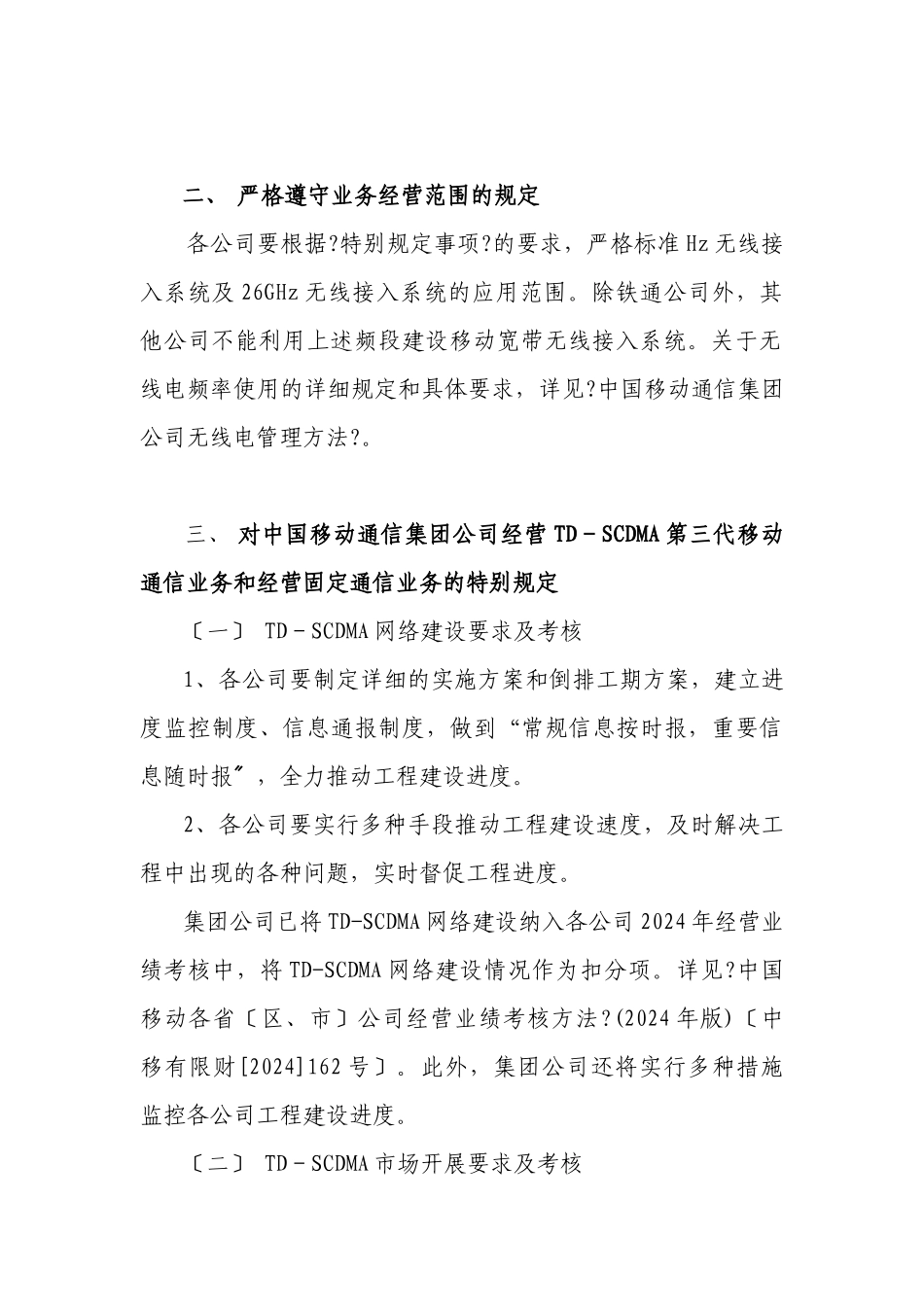 二、 严格遵守业务经营范围的规定

各公司要根据?特别规定事项?的要求，严格标准Hz无线接入系统及26GHz无线接入系统的应用范围。除铁通公司外，其他公司不能利用上述频段建设移动宽带无线接入系统。关于无线电频率使用的详细规定和具体要求，详见?中国移动通信集团公司无线电管理方法?。

三、 对中国移动通信集团公司经营TD－SCDMA第三代移动通信业务和经营固定通信业务的特别规定

〔一〕 TD－SCDMA网络建设要求及考核

1、各公司要制定详细的实施方案和倒排工期方案，建立进度监控制度、信息通报制度，做到“常规信息按时报，重要信息随时报〞，全力推动工程建设进度。

2、各公司要实行多种手段推动工程建设速度，及时解决工程中出现的各种问题，实时督促工程进度。

集团公司已将TD-SCDMA网络建设纳入各公司2024年经营业绩考核中，将TD-SCDMA网络建设情况作为扣分项。详见?中国移动各省〔区、市〕公司经营业绩考核方法?(2024年版)〔中移有限财[2024]162号〕。此外，集团公司还将实行多种措施监控各公司工程建设进度。

〔二〕 TD－SCDMA市场开展要求及考核